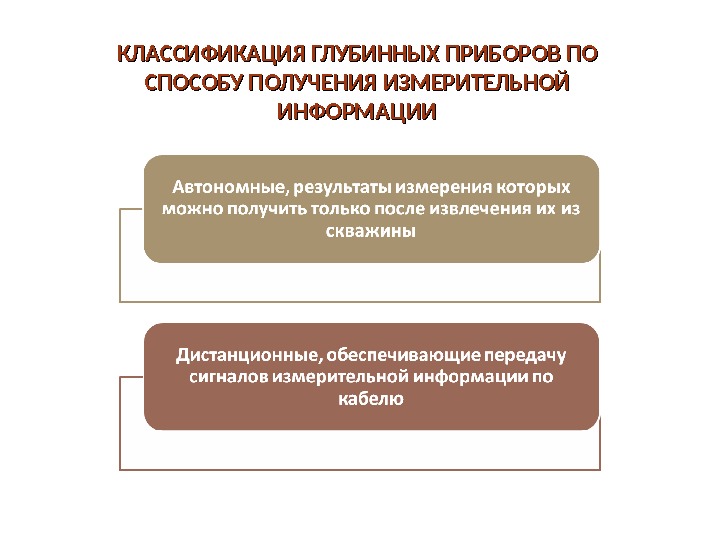 КЛАССИФИКАЦИЯ ГЛУБИННЫХ ПРИБОРОВ ПО СПОСОБУ ПОЛУЧЕНИЯ ИЗМЕРИТЕЛЬНОЙ ИНФОРМАЦИИ

Автономные, результаты измерения которых можно получить только после извлечения их из скважины

Дистанционные, обеспечивающие передачу сигналов измерительной информации по кабелю